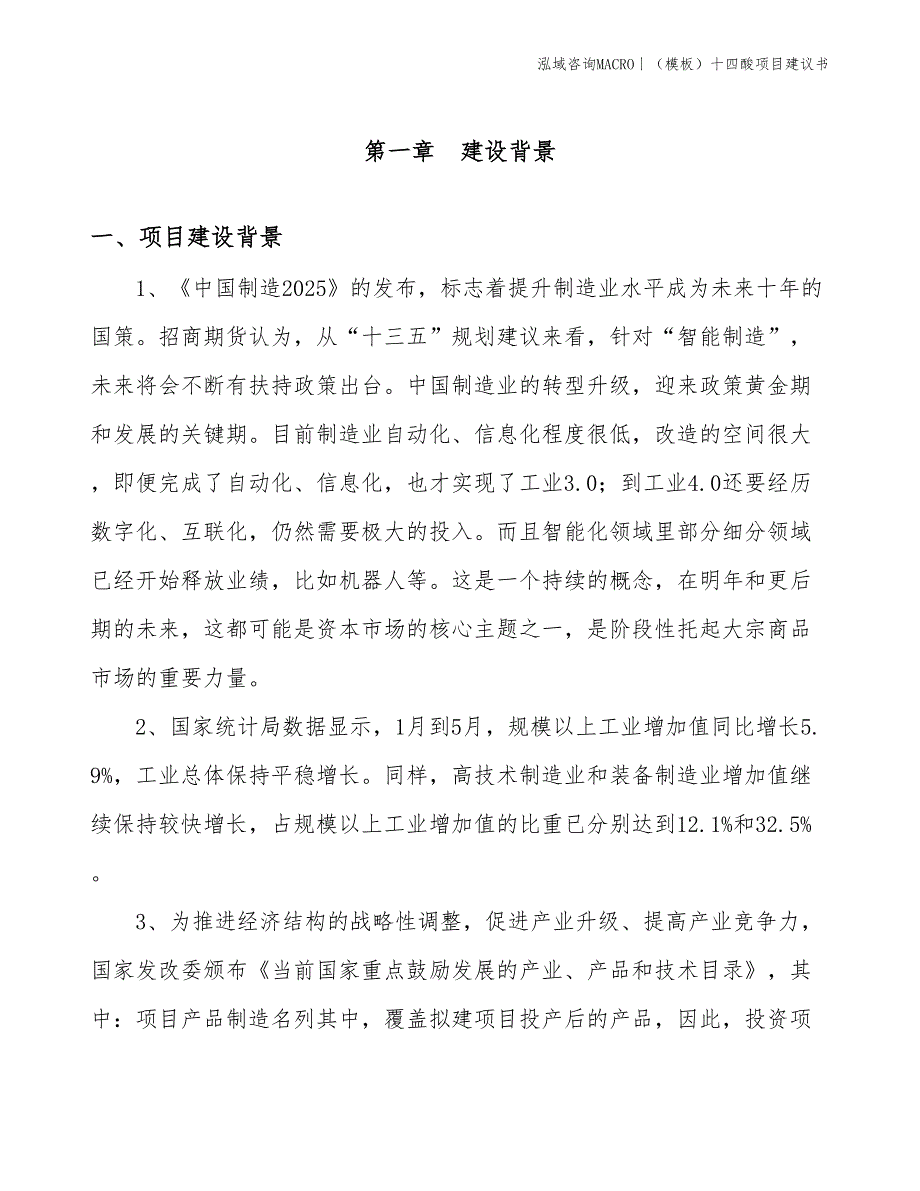 泓域咨询MACRO丨（模板）十四酸项目建议书

第一章 建设背景

一、项目建设背景

1、《中国制造2025》的发布，标志着提升制造业水平成为未来十年的国策。招商期货认为，从“十三五”规划建议来看，针对“智能制造”，未来将会不断有扶持政策出台。中国制造业的转型升级，迎来政策黄金期和发展的关键期。目前制造业自动化、信息化程度很低，改造的空间很大，即便完成了自动化、信息化，也才实现了工业3.0；到工业4.0还要经历数字化、互联化，仍然需要极大的投入。而且智能化领域里部分细分领域已经开始释放业绩，比如机器人等。这是一个持续的概念，在明年和更后期的未来，这都可能是资本市场的核心主题之一，是阶段性托起大宗商品市场的重要力量。

2、国家统计局数据显示，1月到5月，规模以上工业增加值同比增长5.9%，工业总体保持平稳增长。同样，高技术制造业和装备制造业增加值继续保持较快增长，占规模以上工业增加值的比重已分别达到12.1%和32.5%。

3、为推进经济结构的战略性调整，促进产业升级、提高产业竞争力，国家发改委颁布《当前国家重点鼓励发展的产业、产品和技术目录》，其中：项目产品制造名列其中，覆盖拟建项目投产后的产品，因此，投资项